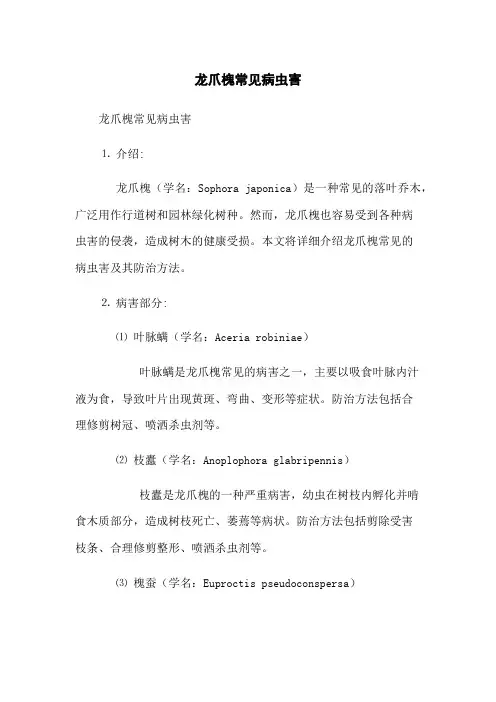 龙爪槐常见病虫害

龙爪槐常见病虫害

1. 介绍:

龙爪槐（学名：Sophora japonica）是一种常见的落叶乔木，广泛用作行道树和园林绿化树种。然而，龙爪槐也容易受到各种病虫害的侵袭，造成树木的健康受损。本文将详细介绍龙爪槐常见的病虫害及其防治方法。

2. 病害部分:

⑴ 叶脉螨（学名：Aceria robiniae）

叶脉螨是龙爪槐常见的病害之一，主要以吸食叶脉内汁液为食，导致叶片出现黄斑、弯曲、变形等症状。防治方法包括合理修剪树冠、喷洒杀虫剂等。

⑵ 枝蠹（学名：Anoplophora glabripennis）

枝蠹是龙爪槐的一种严重病害，幼虫在树枝内孵化并啃食木质部分，造成树枝死亡、萎蔫等病状。防治方法包括剪除受害枝条、合理修剪整形、喷洒杀虫剂等。

⑶ 槐蚕（学名：Euproctis pseudoconspersa）